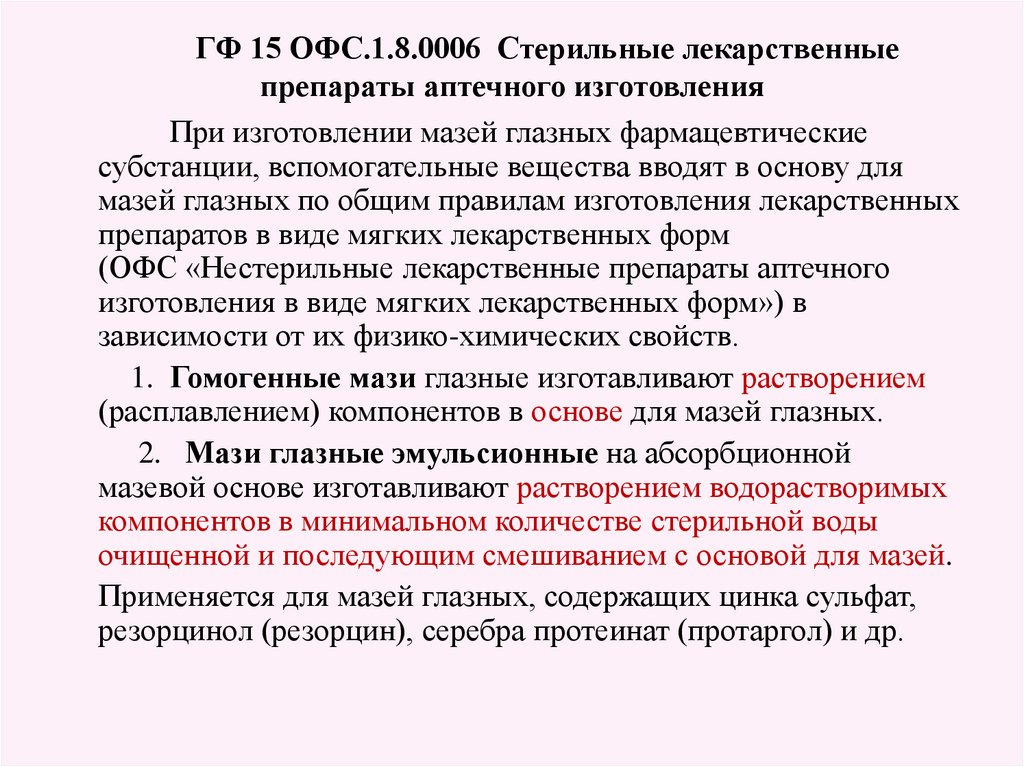 ГФ 15 ОФС.1.8.0006 Стерильные лекарственные препараты аптечного изготовления

При изготовлении мазей глазных фармацевтические субстанции, вспомогательные вещества вводят в основу для мазей глазных по общим правилам изготовления лекарственных препаратов в виде мягких лекарственных форм (ОФС «Нестерильные лекарственные препараты аптечного изготовления в виде мягких лекарственных форм») в зависимости от их физико-химических свойств.

1. Гомогенные мази глазные изготавливают растворением (расплавлением) компонентов в основе для мазей глазных.

2. Мази глазные эмульсионные на абсорбционной мазевой основе изготавливают растворением водорастворимых компонентов в минимальном количестве стерильной воды очищенной и последующим смешиванием с основой для мазей.

Применяется для мазей глазных, содержащих цинка сульфат, резорцинол (резорцин), серебра протеинат (протаргол) и др.